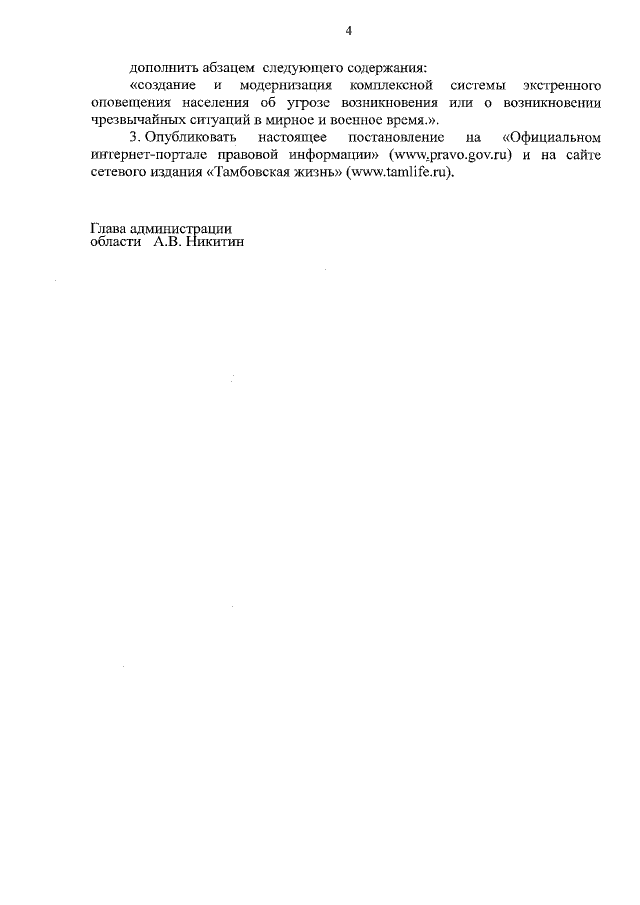 4

дополнить абзацем следующего содержания:

«создание и модернизация комплексной системы экстренного оповещения населения об угрозе возникновения или о возникновении чрезвычайных ситуаций в мирное и военное время.».

3. Опубликовать настоящее постановление на «Официальном интернет-портале правовой информации» (www.pravo.gov.ru) и на сайте сетевого издания «Тамбовская жизнь» (www.tamlife.ru).

Глава администрации
области А.В. Никитин